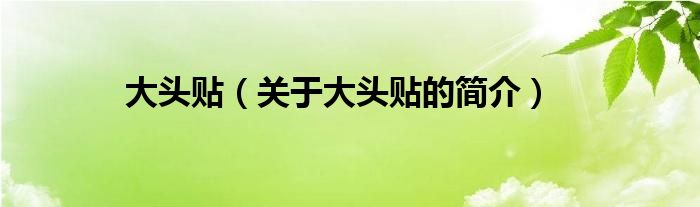 大头贴（关于大头贴的简介）